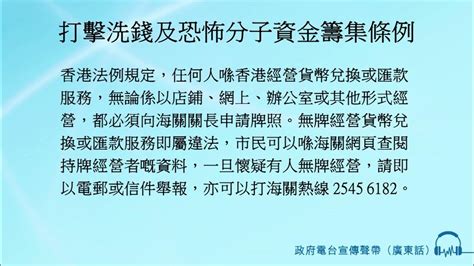 打擊洗錢及恐怖分子資金籌集條例

香港法例規定，任何人喺香港經營貨幣兌換或匯款服務，無論係以店鋪、網上、辦公室或其他形式經營，都必須向海關關長申請牌照。無牌經營貨幣兌換或匯款服務即屬違法，市民可以喺海關網頁查閱持牌經營者嘅資料，一旦懷疑有人無牌經營，請即以電郵或信件舉報，亦可以打海關熱線 2545 6182。

政府電台宣傳聲帶（廣東話）